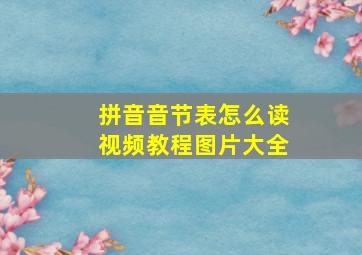 拼音音节表怎么读
视频教程图片大全